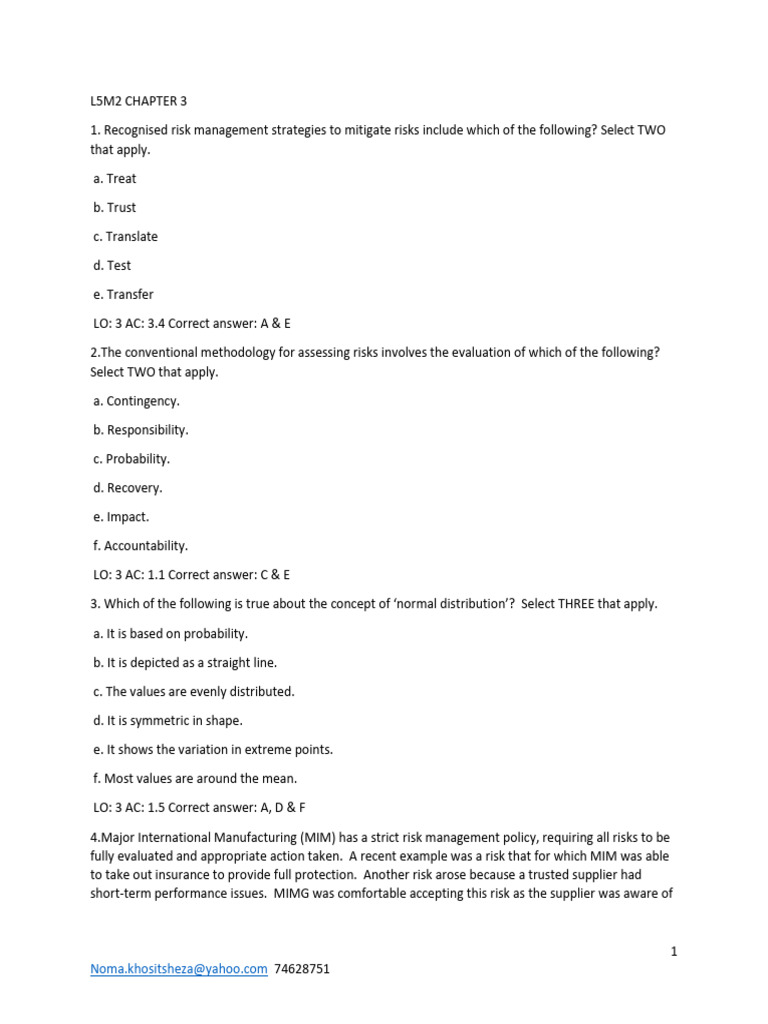 L5M2 CHAPTER 3

1. Recognised risk management strategies to mitigate risks include which of the following? Select TWO that apply.

a. Treat

b. Trust

c. Translate

d. Test

e. Transfer

LO: 3 AC: 3.4 Correct answer: A & E

2.The conventional methodology for assessing risks involves the evaluation of which of the following? Select TWO that apply.

a. Contingency.

b. Responsibility.

c. Probability.

d. Recovery.

e. Impact.

f. Accountability.

LO: 3 AC: 1.1 Correct answer: C & E

3. Which of the following is true about the concept of 'normal distribution'? Select THREE that apply.

a. It is based on probability.

b. It is depicted as a straight line.

c. The values are evenly distributed.

d. It is symmetric in shape.

e. It shows the variation in extreme points.

f. Most values are around the mean.

LO: 3 AC: 1.5 Correct answer: A, D & F

4.Major International Manufacturing (MIM) has a strict risk management policy, requiring all risks to be fully evaluated and appropriate action taken. A recent example was a risk that for which MIM was able to take out insurance to provide full protection. Another risk arose because a trusted supplier had short-term performance issues. MIMG was comfortable accepting this risk as the supplier was aware of

1

Noma.khositsheza@yahoo.com 74628751